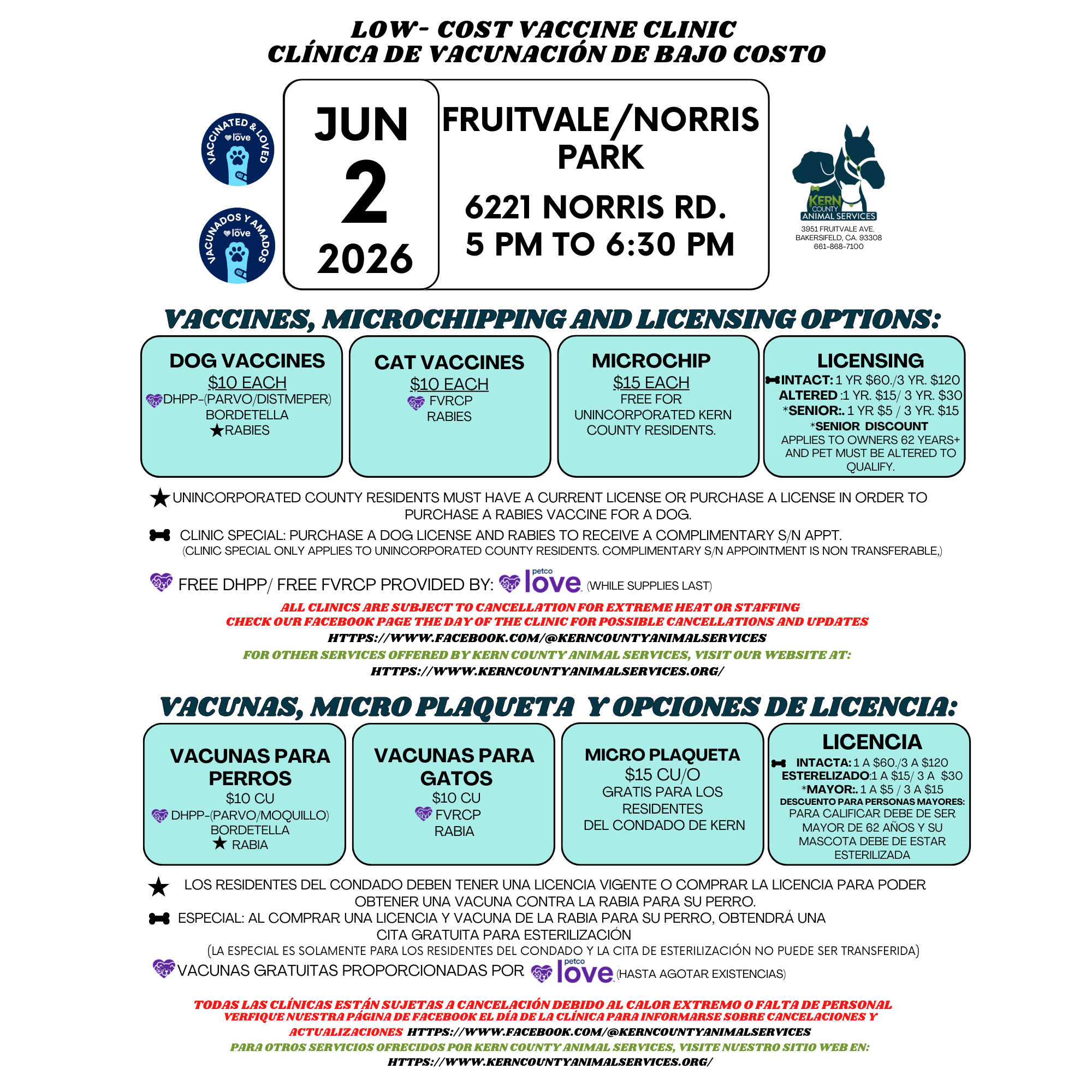 LOW- COST VACCINE CLINIC
CLÍNICA DE VACUNACIÓN DE BAJO COSTO

VACCINATED & LOVED
petco love

VACUNADOS Y AMADOS
petco love

JUN
2
2026

FRUITVALE/NORRIS PARK

6221 NORRIS RD.
5 PM TO 6:30 PM

KERN COUNTY ANIMAL SERVICES
3951 FRUITVALE AVE.
BAKERSIFELD, CA. 93308
661-868-7100

VACCINES, MICROCHIPPING AND LICENSING OPTIONS:

DOG VACCINES
$10 EACH
DHPP-(PARVO/DISTMEPER)
BORDETELLA
★RABIES

CAT VACCINES
$10 EACH
FVRCP
RABIES

MICROCHIP
$15 EACH
FREE FOR UNINCORPORATED KERN COUNTY RESIDENTS.

LICENSING
INTACT: 1 YR $60./3 YR. $120
ALTERED :1 YR. $15/ 3 YR. $30
*SENIOR:. 1 YR $5 / 3 YR. $15
*SENIOR DISCOUNT
APPLIES TO OWNERS 62 YEARS+ AND PET MUST BE ALTERED TO QUALIFY.

★UNINCORPORATED COUNTY RESIDENTS MUST HAVE A CURRENT LICENSE OR PURCHASE A LICENSE IN ORDER TO PURCHASE A RABIES VACCINE FOR A DOG.

CLINIC SPECIAL: PURCHASE A DOG LICENSE AND RABIES TO RECEIVE A COMPLIMENTARY S/N APPT.
(CLINIC SPECIAL ONLY APPLIES TO UNINCORPORATED COUNTY RESIDENTS. COMPLIMENTARY S/N APPOINTMENT IS NON TRANSFERABLE,)

FREE DHPP/ FREE FVRCP PROVIDED BY: petco love (WHILE SUPPLIES LAST)

ALL CLINICS ARE SUBJECT TO CANCELLATION FOR EXTREME HEAT OR STAFFING
CHECK OUR FACEBOOK PAGE THE DAY OF THE CLINIC FOR POSSIBLE CANCELLATIONS AND UPDATES
HTTPS://WWW.FACEBOOK.COM/@KERNCOUNTYANIMALSERVICES
FOR OTHER SERVICES OFFERED BY KERN COUNTY ANIMAL SERVICES, VISIT OUR WEBSITE AT:
HTTPS://WWW.KERNCOUNTYANIMALSERVICES.ORG/

VACUNAS, MICRO PLAQUETA Y OPCIONES DE LICENCIA:

VACUNAS PARA PERROS
$10 CU
DHPP-(PARVO/MOQUILLO)
BORDETELLA
★ RABIA

VACUNAS PARA GATOS
$10 CU
FVRCP
RABIA

MICRO PLAQUETA
$15 CU/O
GRATIS PARA LOS RESIDENTES
DEL CONDADO DE KERN

LICENCIA
INTACTA: 1 A $60./3 A $120
ESTERELIZADO:1 A $15/ 3 A $30
*MAYOR:. 1 A $5 / 3 A $15
DESCUENTO PARA PERSONAS MAYORES:
PARA CALIFICAR DEBE DE SER MAYOR DE 62 AÑOS Y SU MASCOTA DEBE DE ESTAR ESTERILIZADA

★ LOS RESIDENTES DEL CONDADO DEBEN TENER UNA LICENCIA VIGENTE O COMPRAR LA LICENCIA PARA PODER OBTENER UNA VACUNA CONTRA LA RABIA PARA SU PERRO.
ESPECIAL: AL COMPRAR UNA LICENCIA Y VACUNA DE LA RABIA PARA SU PERRO, OBTENDRÁ UNA CITA GRATUITA PARA ESTERILIZACIÓN
(LA ESPECIAL ES SOLAMENTE PARA LOS RESIDENTES DEL CONDADO Y LA CITA DE ESTERILIZACIÓN NO PUEDE SER TRANSFERIDA)
VACUNAS GRATUITAS PROPORCIONADAS POR petco love (HASTA AGOTAR EXISTENCIAS)

TODAS LAS CLÍNICAS ESTÁN SUJETAS A CANCELACIÓN DEBIDO AL CALOR EXTREMO O FALTA DE PERSONAL
VERFIQUE NUESTRA PÁGINA DE FACEBOOK EL DÍA DE LA CLÍNICA PARA INFORMARSE SOBRE CANCELACIONES Y ACTUALIZACIONES HTTPS://WWW.FACEBOOK.COM/@KERNCOUNTYANIMALSERVICES
PARA OTROS SERVICIOS OFRECIDOS POR KERN COUNTY ANIMAL SERVICES, VISITE NUESTRO SITIO WEB EN:
HTTPS://WWW.KERNCOUNTYANIMALSERVICES.ORG/